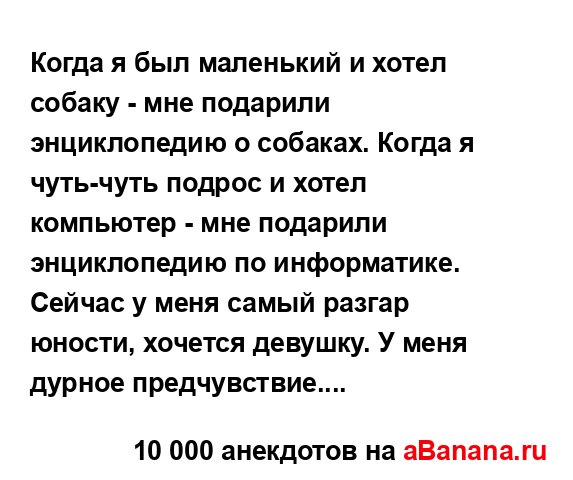 Когда я был маленький и хотел собаку - мне подарили энциклопедию о собаках. Когда я чуть-чуть подрос и хотел компьютер - мне подарили энциклопедию по информатике. Сейчас у меня самый разгар юности, хочется девушку. У меня дурное предчувствие....

10 000 анекдотов на aBanana.ru